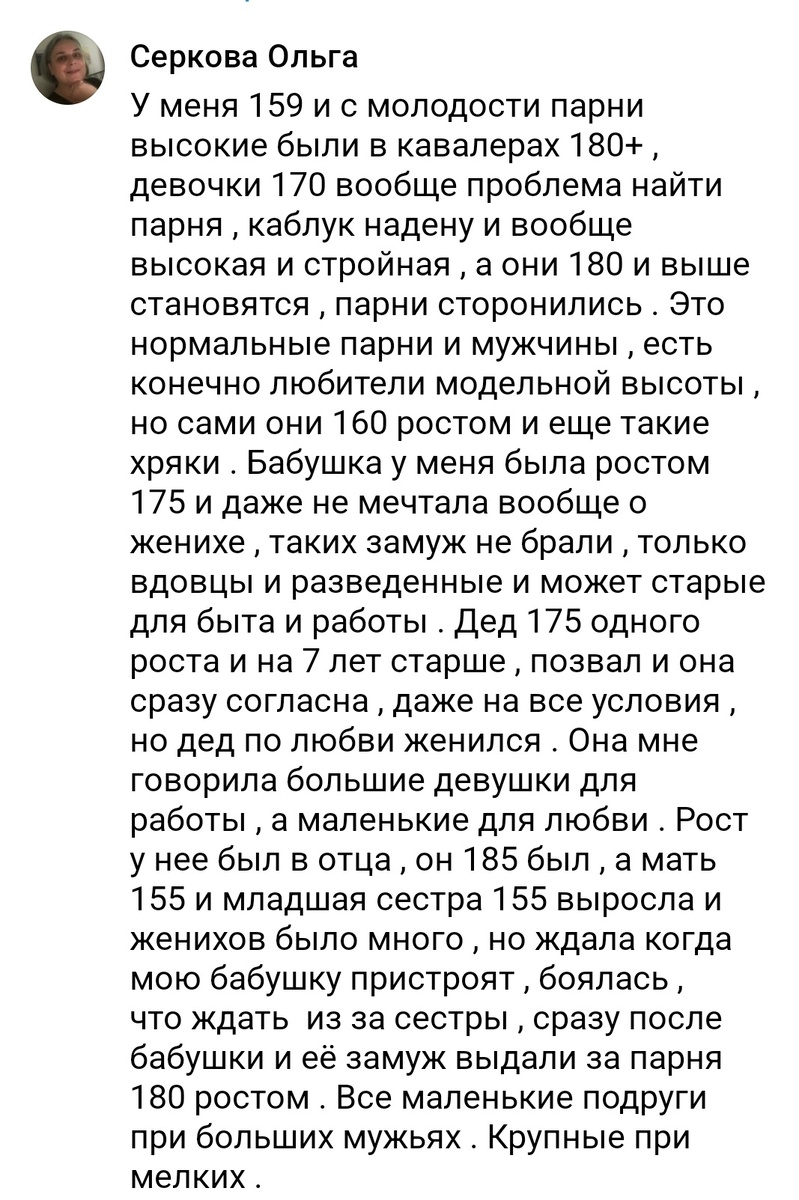 Серкова Ольга

У меня 159 и с молодости парни высокие были в кавалерах 180+ , девочки 170 вообще проблема найти парня , каблук надену и вообще высокая и стройная , а они 180 и выше становятся , парни сторонились . Это нормальные парни и мужчины , есть конечно любители модельной высоты , но сами они 160 ростом и еще такие хряки . Бабушка у меня была ростом 175 и даже не мечтала вообще о женихе , таких замуж не брали , только вдовцы и разведенные и может старые для быта и работы . Дед 175 одного роста и на 7 лет старше , позвал и она сразу согласна , даже на все условия , но дед по любви женился . Она мне говорила большие девушки для работы , а маленькие для любви . Рост у нее был в отца , он 185 был , а мать 155 и младшая сестра 155 выросла и женихов было много , но ждала когда мою бабушку пристроят , боялась , что ждать из за сестры , сразу после бабушки и её замуж выдали за парня 180 ростом . Все маленькие подруги при больших мужьях . Крупные при мелких .